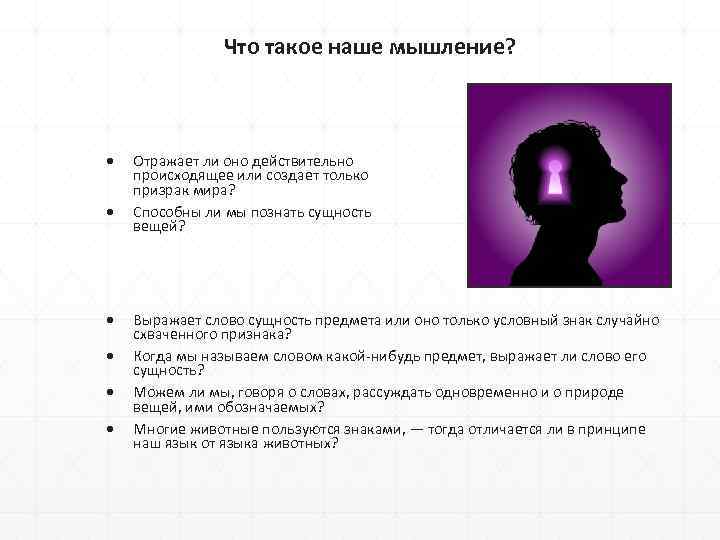 Что такое наше мышление?

• Отражает ли оно действительно происходящее или создает только призрак мира?
• Способны ли мы познать сущность вещей?

• Выражает слово сущность предмета или оно только условный знак случайно схваченного признака?
• Когда мы называем словом какой-нибудь предмет, выражает ли слово его сущность?
• Можем ли мы, говоря о словах, рассуждать одновременно и о природе вещей, ими обозначаемых?
• Многие животные пользуются знаками, — тогда отличается ли в принципе наш язык от языка животных?